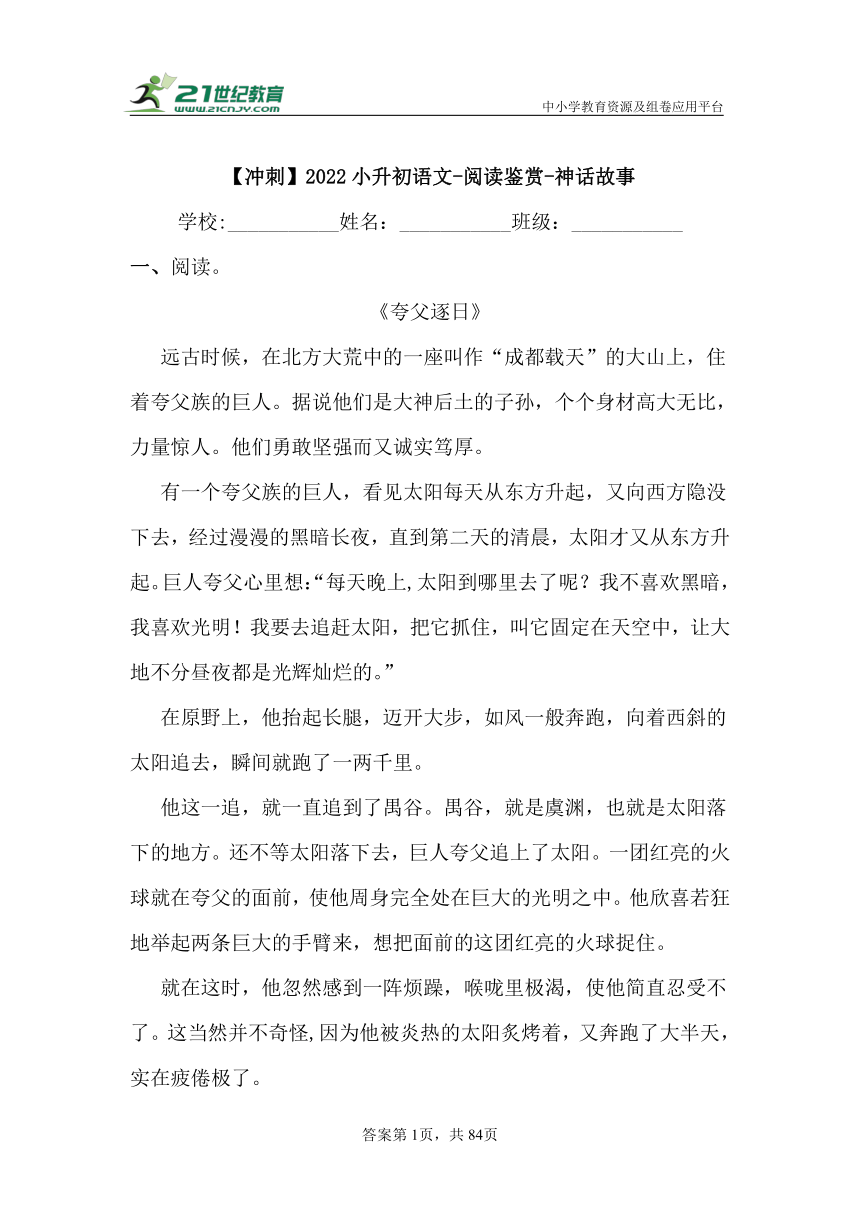 21世纪教育
www.21cnjy.com
中小学教育资源及组卷应用平台

【冲刺】2022小升初语文-阅读鉴赏-神话故事

学校:___________姓名：___________班级：___________

一、阅读。

《夸父逐日》

远古时候，在北方大荒中的一座叫作“成都载天”的大山上，住着夸父族的巨人。据说他们是大神后土的子孙，个个身材高大无比，力量惊人。他们勇敢坚强而又诚实笃厚。

有一个夸父族的巨人，看见太阳每天从东方升起，又向西方隐没下去，经过漫漫的黑暗长夜，直到第二天的清晨，太阳才又从东方升起。巨人夸父心里想:“每天晚上,太阳到哪里去了呢？我不喜欢黑暗，我喜欢光明！我要去追赶太阳，把它抓住，叫它固定在天空中，让大地不分昼夜都是光辉灿烂的。”

在原野上，他抬起长腿，迈开大步，如风一般奔跑，向着西斜的太阳追去，瞬间就跑了一两千里。

他这一追，就一直追到了禺谷。禺谷，就是虞渊，也就是太阳落下的地方。还不等太阳落下去，巨人夸父追上了太阳。一团红亮的火球就在夸父的面前，使他周身完全处在巨大的光明之中。他欣喜若狂地举起两条巨大的手臂来，想把面前的这团红亮的火球捉住。

就在这时，他忽然感到一阵烦躁，喉咙里极渴，使他简直忍受不了。这当然并不奇怪,因为他被炎热的太阳炙烤着，又奔跑了大半天，实在疲倦极了。

答案第1页，共84页